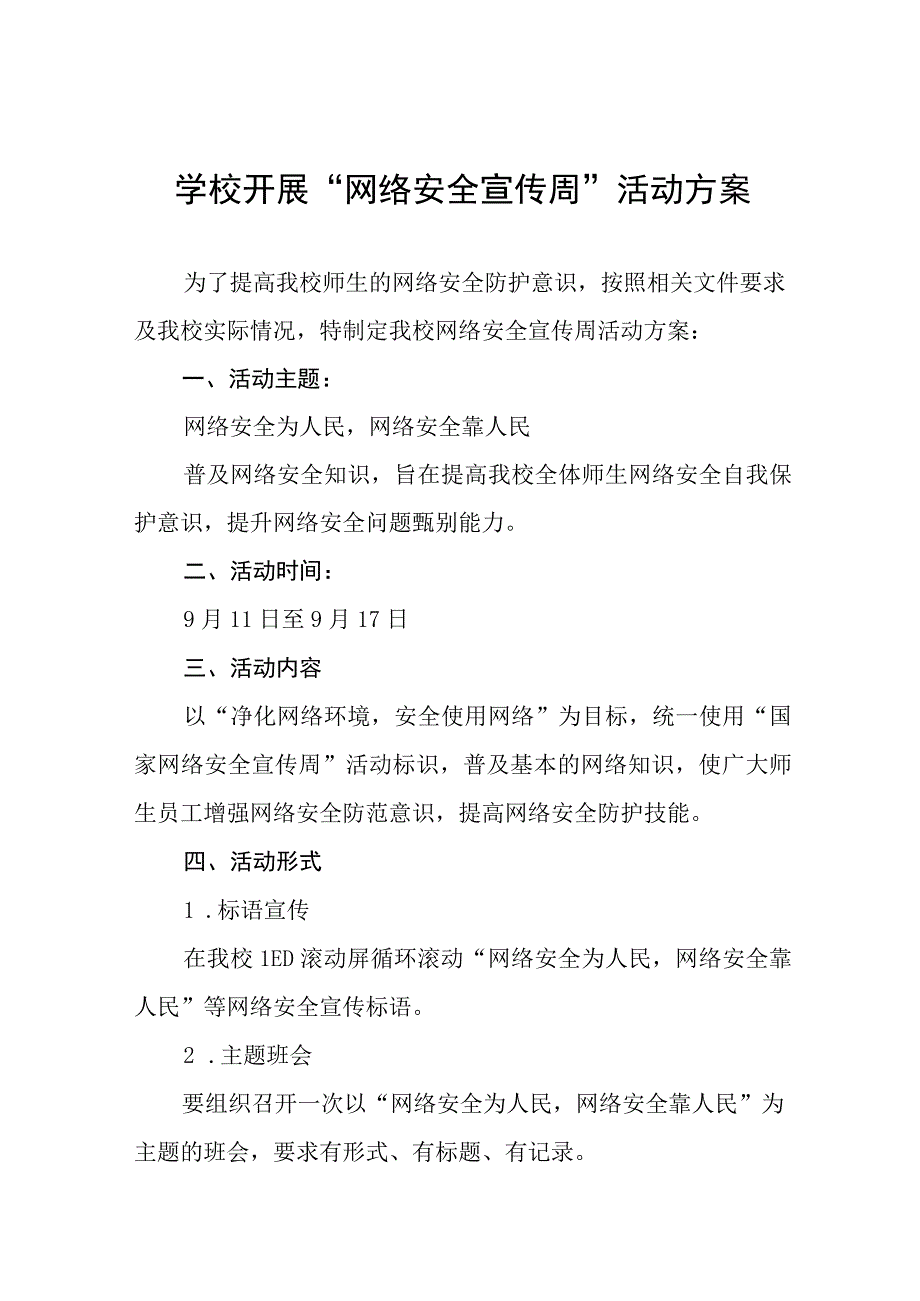 学校开展“网络安全宣传周”活动方案

为了提高我校师生的网络安全防护意识，按照相关文件要求及我校实际情况，特制定我校网络安全宣传周活动方案：

一、活动主题：

网络安全为人民，网络安全靠人民

普及网络安全知识，旨在提高我校全体师生网络安全自我保护意识，提升网络安全问题甄别能力。

二、活动时间：

9月11日至9月17日

三、活动内容

以“净化网络环境，安全使用网络”为目标，统一使用“国家网络安全宣传周”活动标识，普及基本的网络知识，使广大师生员工增强网络安全防范意识，提高网络安全防护技能。

四、活动形式

1.标语宣传

在我校1ED滚动屏循环滚动“网络安全为人民，网络安全靠人民”等网络安全宣传标语。

2.主题班会

要组织召开一次以“网络安全为人民，网络安全靠人民”为主题的班会，要求有形式、有标题、有记录。